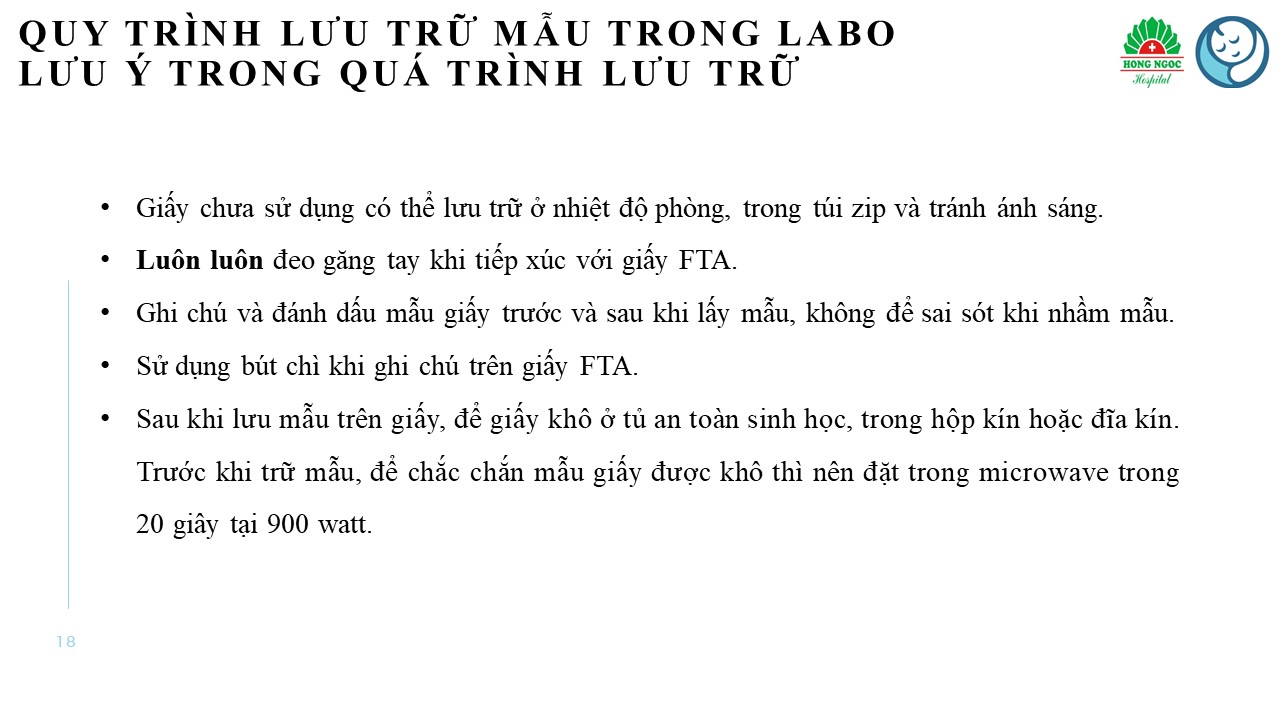 QUY TRÌNH LƯU TRỮ MẪU TRONG LABO
LƯU Ý TRONG QUÁ TRÌNH LƯU TRỮ

HONG NGOC
Hospital

• Giấy chưa sử dụng có thể lưu trữ ở nhiệt độ phòng, trong túi zip và tránh ánh sáng.
• Luôn luôn đeo găng tay khi tiếp xúc với giấy FTA.
• Ghi chú và đánh dấu mẫu giấy trước và sau khi lấy mẫu, không để sai sót khi nhầm mẫu.
• Sử dụng bút chì khi ghi chú trên giấy FTA.
• Sau khi lưu mẫu trên giấy, để giấy khô ở tủ an toàn sinh học, trong hộp kín hoặc đĩa kín. Trước khi trữ mẫu, để chắc chắn mẫu giấy được khô thì nên đặt trong microwave trong 20 giây tại 900 watt.

18